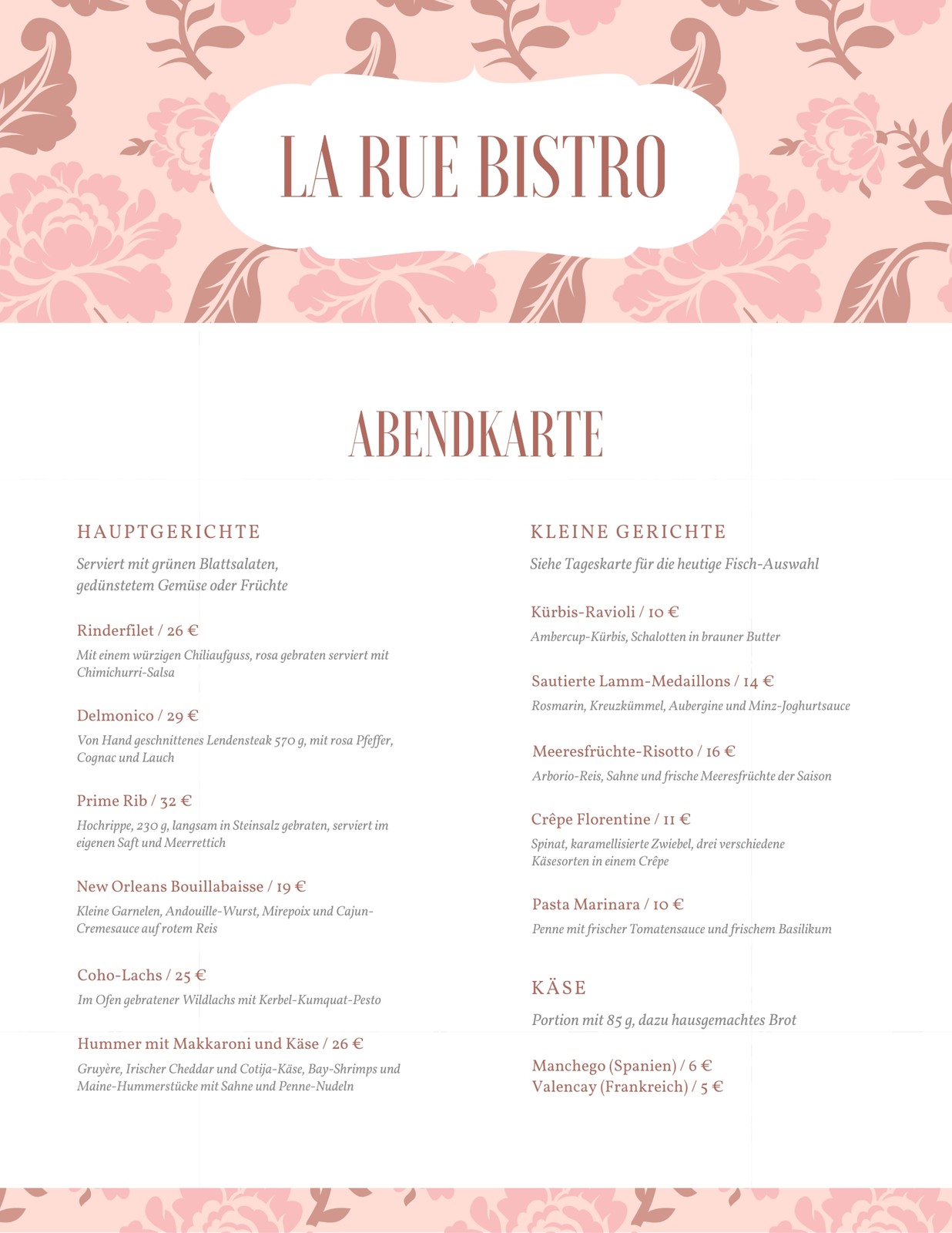 LA RUE BISTRO

ABENDKARTE

HAUPTGERICHTE

Serviert mit grünen Blattsalaten, gedünstetem Gemüse oder Früchte

Rinderfilet / 26 €

Mit einem würzigen Chiliaufguss, rosa gebraten serviert mit Chimichurri-Salsa

Delmonico / 29 €

Von Hand geschnittenes Lendensteak 570 g, mit rosa Pfeffer, Cognac und Lauch

Prime Rib / 32 €

Hochrippe, 230 g, langsam in Steinsalz gebraten, serviert im eigenen Saft und Meerrettich

New Orleans Bouillabaisse / 19 €

Kleine Garnelen, Andouille-Wurst, Mirepoix und Cajun-Cremesauce auf rotem Reis

Coho-Lachs / 25 €

Im Ofen gebratener Wildlachs mit Kerbel-Kumquat-Pesto

Hummer mit Makkaroni und Käse / 26 €

Gruyère, Irischer Cheddar und Cotija-Käse, Bay-Shrimps und Maine-Hummerstücke mit Sahne und Penne-Nudeln

KLEINE GERICHTE

Siehe Tageskarte für die heutige Fisch-Auswahl

Kürbis-Ravioli / 10 €

Ambercup-Kürbis, Schalotten in brauner Butter

Sautierte Lamm-Medaillons / 14 €

Rosmarin, Kreuzkümmel, Aubergine und Minz-Joghurtsauce

Meeresfrüchte-Risotto / 16 €

Arborio-Reis, Sahne und frische Meeresfrüchte der Saison

Crêpe Florentine / 11 €

Spinat, karamellisierte Zwiebel, drei verschiedene Käsesorten in einem Crêpe

Pasta Marinara / 10 €

Penne mit frischer Tomatensauce und frischem Basilikum

KÄSE

Portion mit 85 g, dazu hausgemachtes Brot

Manchego (Spanien) / 6 €
Valencay (Frankreich) / 5 €